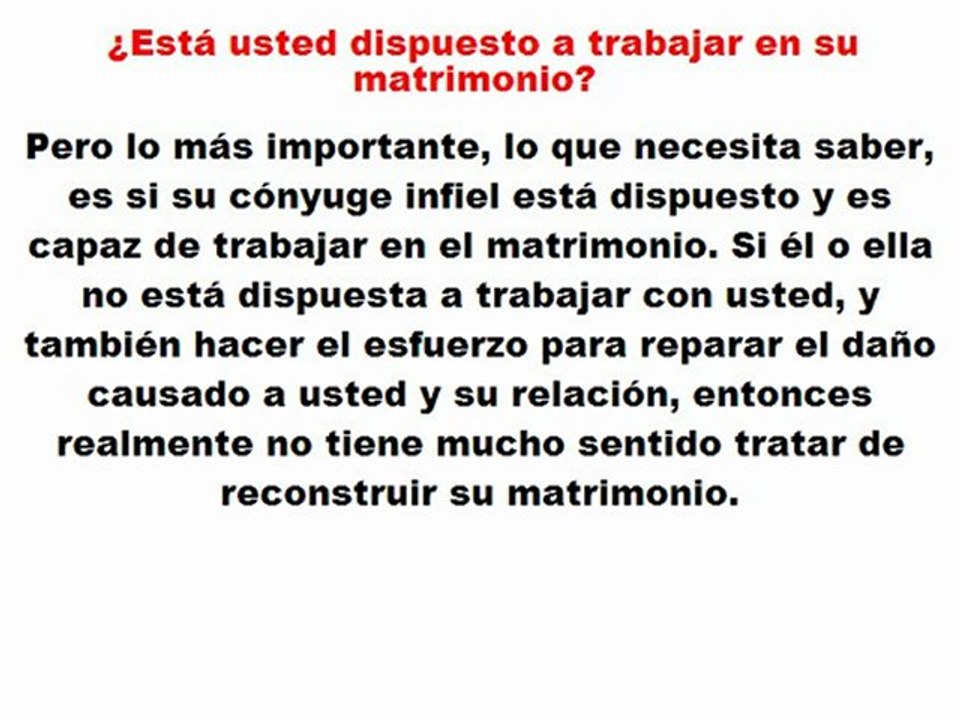 ¿Está usted dispuesto a trabajar en su matrimonio?

Pero lo más importante, lo que necesita saber, es si su cónyuge infiel está dispuesto y es capaz de trabajar en el matrimonio. Si él o ella no está dispuesta a trabajar con usted, y también hacer el esfuerzo para reparar el daño causado a usted y su relación, entonces realmente no tiene mucho sentido tratar de reconstruir su matrimonio.